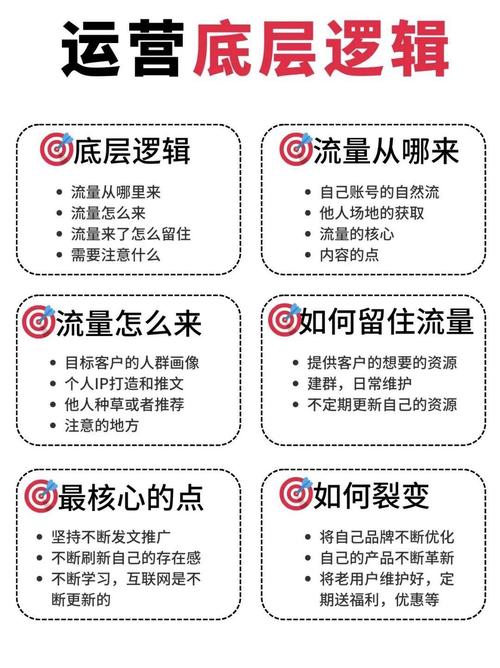 运营底层逻辑

底层逻辑
- 流量从哪里来
- 流量怎么来
- 流量来了怎么留住
- 需要注意什么

流量从哪来
- 自己账号的自然流
- 他人场地的获取
- 流量的核心
- 内容的点

流量怎么来
- 目标客户的人群画像
- 个人IP打造和推文
- 他人种草或者推荐
- 注意的地方

如何留住流量
- 提供客户的想要的资源
- 建群，日常维护
- 不定期更新自己的资源

最核心的点
- 坚持不断发文推广
- 不断刷新自己的存在感
- 不断学习，互联网是不断更新的

如何裂变
- 将自己品牌不断优化
- 自己的产品不断革新
- 将老用户维护好，定期送福利，优惠等